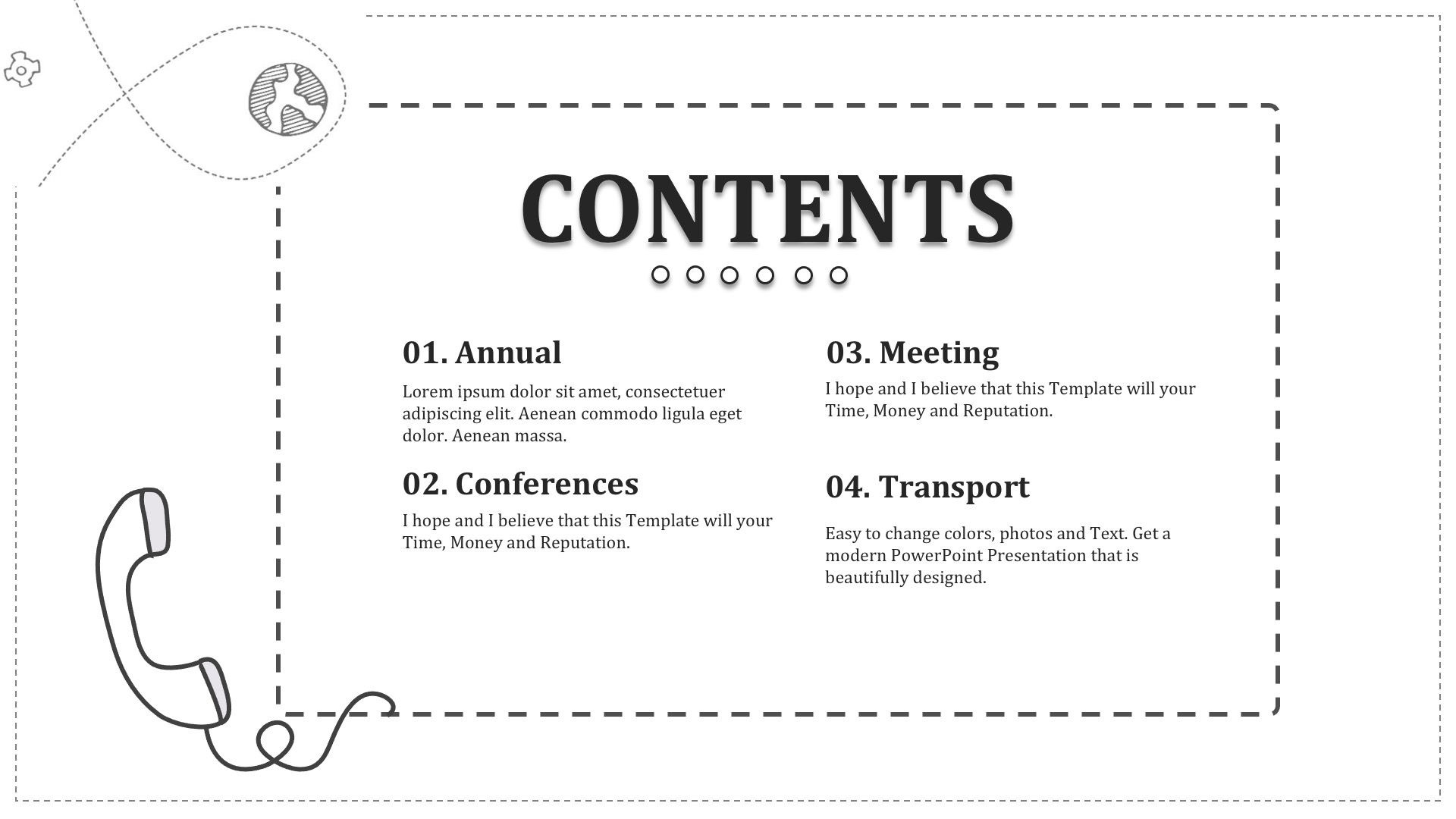 CONTENTS

01. Annual

Lorem ipsum dolor sit amet, consectetuer adipiscing elit. Aenean commodo ligula eget dolor. Aenean massa.

02. Conferences

I hope and I believe that this Template will your Time, Money and Reputation.

03. Meeting

I hope and I believe that this Template will your Time, Money and Reputation.

04. Transport

Easy to change colors, photos and Text. Get a modern PowerPoint Presentation that is beautifully designed.